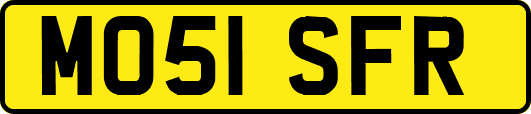 MO51 SFR